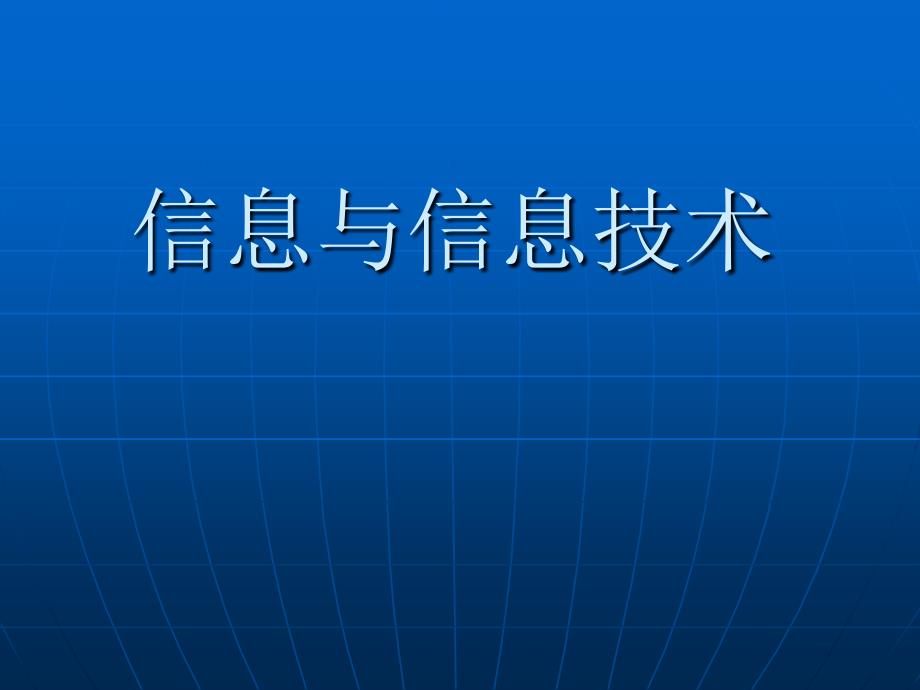 信息与信息技术